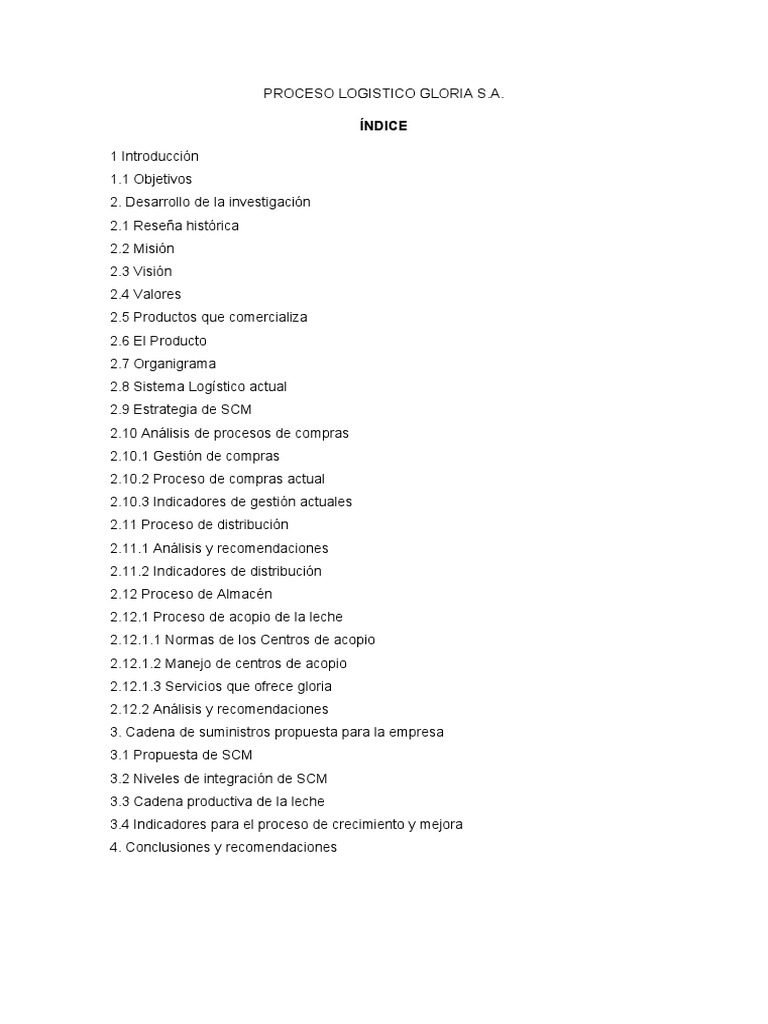 PROCESO LOGISTICO GLORIA S.A.

ÍNDICE

1 Introducción
1.1 Objetivos
2. Desarrollo de la investigación
2.1 Reseña histórica
2.2 Misión
2.3 Visión
2.4 Valores
2.5 Productos que comercializa
2.6 El Producto
2.7 Organigrama
2.8 Sistema Logístico actual
2.9 Estrategia de SCM
2.10 Análisis de procesos de compras
2.10.1 Gestión de compras
2.10.2 Proceso de compras actual
2.10.3 Indicadores de gestión actuales
2.11 Proceso de distribución
2.11.1 Análisis y recomendaciones
2.11.2 Indicadores de distribución
2.12 Proceso de Almacén
2.12.1 Proceso de acopio de la leche
2.12.1.1 Normas de los Centros de acopio
2.12.1.2 Manejo de centros de acopio
2.12.1.3 Servicios que ofrece gloria
2.12.2 Análisis y recomendaciones
3. Cadena de suministros propuesta para la empresa
3.1 Propuesta de SCM
3.2 Niveles de integración de SCM
3.3 Cadena productiva de la leche
3.4 Indicadores para el proceso de crecimiento y mejora
4. Conclusiones y recomendaciones